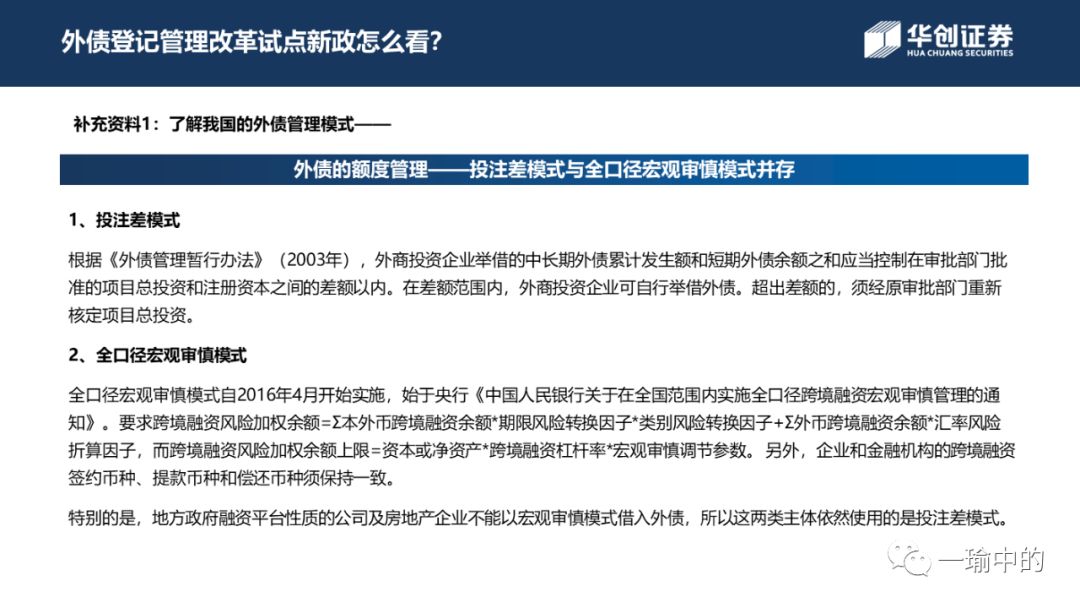 外债登记管理改革试点新政怎么看?

华创证券
HUA CHUANG SECURITIES

补充资料1：了解我国的外债管理模式——

外债的额度管理——投注差模式与全口径宏观审慎模式并存

1、投注差模式

根据《外债管理暂行办法》（2003年），外商投资企业举借的中长期外债累计发生额和短期外债余额之和应当控制在审批部门批准的项目总投资和注册资本之间的差额以内。在差额范围内，外商投资企业可自行举借外债。超出差额的，须经原审批部门重新核定项目总投资。

2、全口径宏观审慎模式

全口径宏观审慎模式自2016年4月开始实施，始于央行《中国人民银行关于在全国范围内实施全口径跨境融资宏观审慎管理的通知》。要求跨境融资风险加权余额=Σ本外币跨境融资余额*期限风险转换因子*类别风险转换因子+Σ外币跨境融资余额*汇率风险折算因子，而跨境融资风险加权余额上限=资本或净资产*跨境融资杠杆率*宏观审慎调节参数。另外，企业和金融机构的跨境融资签约币种、提款币种和偿还币种须保持一致。

特别的是，地方政府融资平台性质的公司及房地产企业不能以宏观审慎模式借入外债，所以这两类主体依然使用的是投注差模式。

一瑜中的